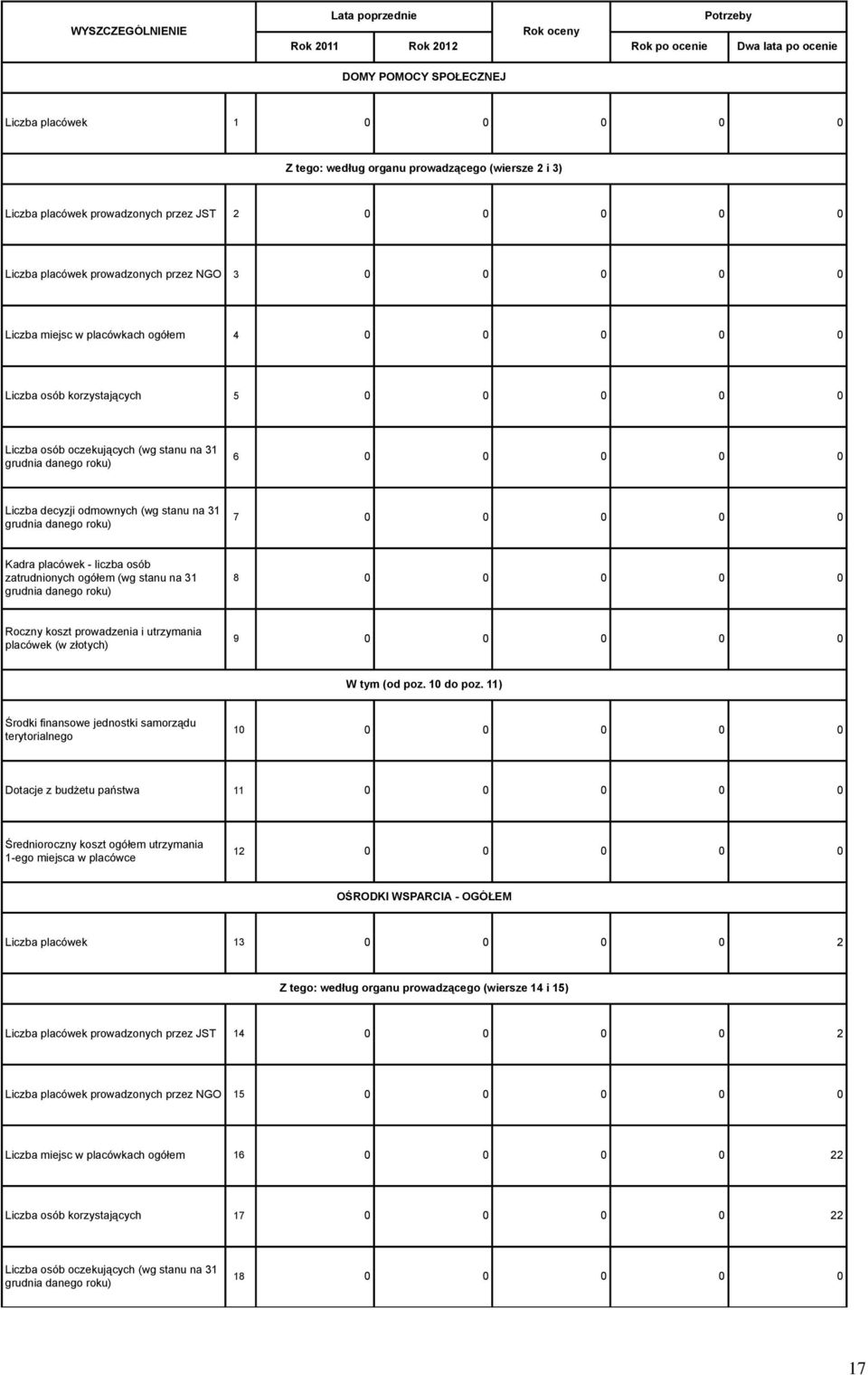 | WYSZCZEGÓLNIENIE | | Lata poprzednie | | Rok oceny | Potrzeby | |
|---|---|---|---|---|---|---|
| | | Rok 2011 | Rok 2012 | | Rok po ocenie | Dwa lata po ocenie |
| DOMY POMOCY SPOŁECZNEJ | | | | | | |
| Liczba placówek | 1 | 0 | 0 | 0 | 0 | 0 |
| Z tego: według organu prowadzącego (wiersze 2 i 3) | | | | | | |
| Liczba placówek prowadzonych przez JST | 2 | 0 | 0 | 0 | 0 | 0 |
| Liczba placówek prowadzonych przez NGO | 3 | 0 | 0 | 0 | 0 | 0 |
| Liczba miejsc w placówkach ogółem | 4 | 0 | 0 | 0 | 0 | 0 |
| Liczba osób korzystających | 5 | 0 | 0 | 0 | 0 | 0 |
| Liczba osób oczekujących (wg stanu na 31 grudnia danego roku) | 6 | 0 | 0 | 0 | 0 | 0 |
| Liczba decyzji odmownych (wg stanu na 31 grudnia danego roku) | 7 | 0 | 0 | 0 | 0 | 0 |
| Kadra placówek - liczba osób zatrudnionych ogółem (wg stanu na 31 grudnia danego roku) | 8 | 0 | 0 | 0 | 0 | 0 |
| Roczny koszt prowadzenia i utrzymania placówek (w złotych) | 9 | 0 | 0 | 0 | 0 | 0 |
| W tym (od poz. 10 do poz. 11) | | | | | | |
| Środki finansowe jednostki samorządu terytorialnego | 10 | 0 | 0 | 0 | 0 | 0 |
| Dotacje z budżetu państwa | 11 | 0 | 0 | 0 | 0 | 0 |
| Średnioroczny koszt ogółem utrzymania 1-ego miejsca w placówce | 12 | 0 | 0 | 0 | 0 | 0 |
| OŚRODKI WSPARCIA - OGÓŁEM | | | | | | |
| Liczba placówek | 13 | 0 | 0 | 0 | 0 | 2 |
| Z tego: według organu prowadzącego (wiersze 14 i 15) | | | | | | |
| Liczba placówek prowadzonych przez JST | 14 | 0 | 0 | 0 | 0 | 2 |
| Liczba placówek prowadzonych przez NGO | 15 | 0 | 0 | 0 | 0 | 0 |
| Liczba miejsc w placówkach ogółem | 16 | 0 | 0 | 0 | 0 | 22 |
| Liczba osób korzystających | 17 | 0 | 0 | 0 | 0 | 22 |
| Liczba osób oczekujących (wg stanu na 31 grudnia danego roku) | 18 | 0 | 0 | 0 | 0 | 0 |

17